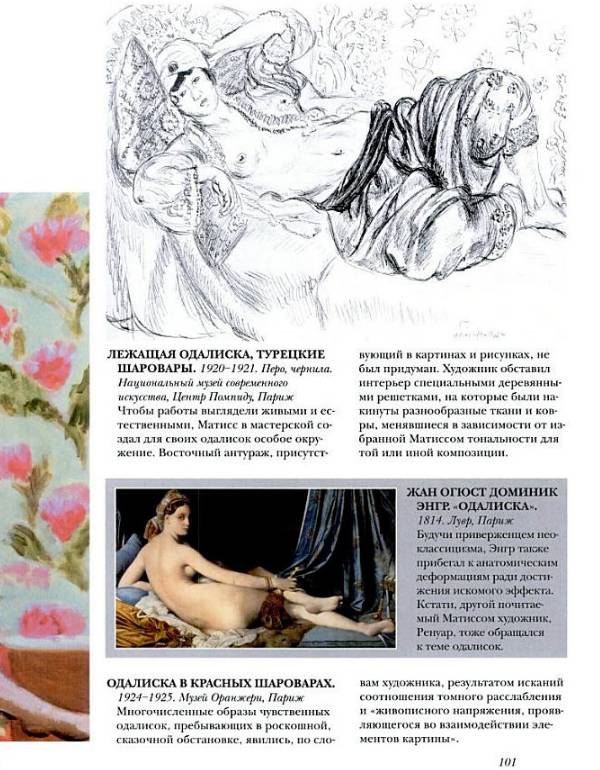 ЛЕЖАЩАЯ ОДАЛИСКА, ТУРЕЦКИЕ ШАРОВАРЫ. 1920–1921. Перо, чернила. Национальный музей современного искусства, Центр Помпиду, Париж
Чтобы работы выглядели живыми и естественными, Матисс в мастерской создал для своих одалисок особое окружение. Восточный антураж, присутствующий в картинах и рисунках, не был придуман. Художник обставил интерьер специальными деревянными решетками, на которые были накинуты разнообразные ткани и ковры, менявшиеся в зависимости от избранной Матиссом тональности для той или иной композиции.

ЖАН ОГЮСТ ДОМИНИК ЭНГР. «ОДАЛИСКА». 1814. Лувр, Париж
Будучи приверженцем неоклассицизма, Энгр также прибегал к анатомическим деформациям ради достижения искомого эффекта. Кстати, другой почитаемый Матиссом художник, Ренуар, тоже обращался к теме одалисок.

ОДАЛИСКА В КРАСНЫХ ШАРОВАРАХ. 1924–1925. Музей Оранжери, Париж
Многочисленные образы чувственных одалисок, пребывающих в роскошной, сказочной обстановке, явились, по словам художника, результатом исканий соотношения томного расслабления и «живописного напряжения, проявляющегося во взаимодействии элементов картины».

101